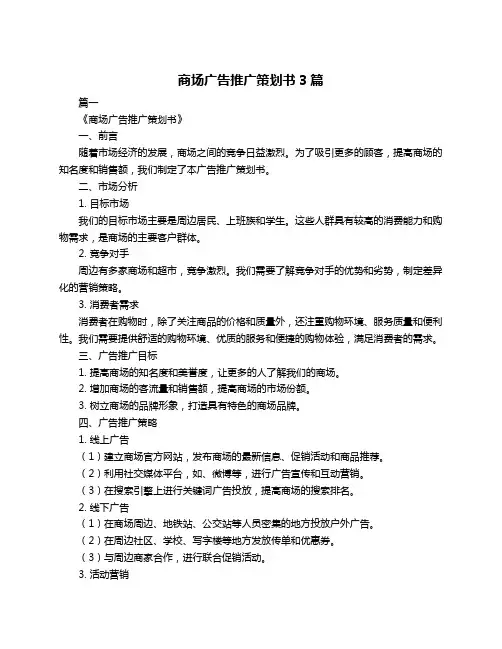 商场广告推广策划书 3 篇

篇一

《商场广告推广策划书》

一、前言

随着市场经济的发展，商场之间的竞争日益激烈。为了吸引更多的顾客，提高商场的知名度和销售额，我们制定了本广告推广策划书。

二、市场分析

1. 目标市场

我们的目标市场主要是周边居民、上班族和学生。这些人群具有较高的消费能力和购物需求，是商场的主要客户群体。

2. 竞争对手

周边有多家商场和超市，竞争激烈。我们需要了解竞争对手的优势和劣势，制定差异化的营销策略。

3. 消费者需求

消费者在购物时，除了关注商品的价格和质量外，还注重购物环境、服务质量和便利性。我们需要提供舒适的购物环境、优质的服务和便捷的购物体验，满足消费者的需求。

三、广告推广目标

1. 提高商场的知名度和美誉度，让更多的人了解我们的商场。

2. 增加商场的客流量和销售额，提高商场的市场份额。

3. 树立商场的品牌形象，打造具有特色的商场品牌。

四、广告推广策略

1. 线上广告

（1）建立商场官方网站，发布商场的最新信息、促销活动和商品推荐。

（2）利用社交媒体平台，如、微博等，进行广告宣传和互动营销。

（3）在搜索引擎上进行关键词广告投放，提高商场的搜索排名。

2. 线下广告

（1）在商场周边、地铁站、公交站等人员密集的地方投放户外广告。

（2）在周边社区、学校、写字楼等地方发放传单和优惠券。

（3）与周边商家合作，进行联合促销活动。

3. 活动营销